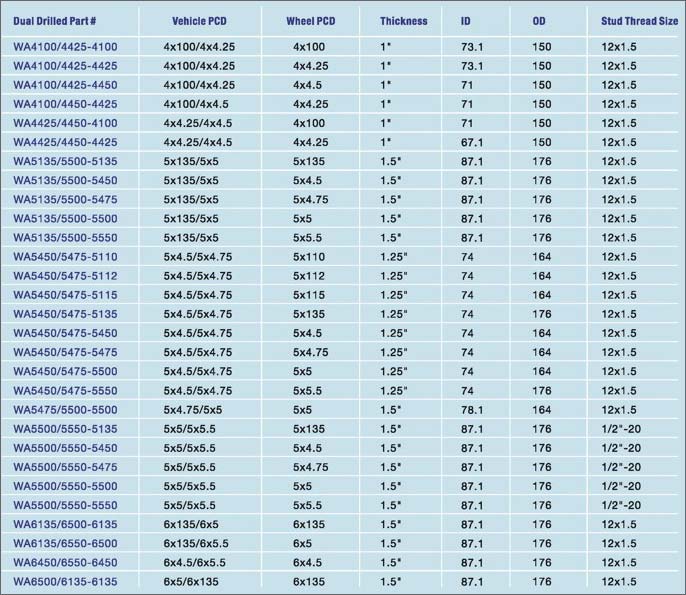 | Dual Drilled Part # | Vehicle PCD | Wheel PCD | Thickness | ID | OD | Stud Thread Size |
|---|---|---|---|---|---|---|
| WA4100/4425-4100 | 4x100/4x4.25 | 4x100 | 1" | 73.1 | 150 | 12x1.5 |
| WA4100/4425-4425 | 4x100/4x4.25 | 4x4.25 | 1" | 73.1 | 150 | 12x1.5 |
| WA4100/4425-4450 | 4x100/4x4.25 | 4x4.5 | 1" | 71 | 150 | 12x1.5 |
| WA4100/4450-4425 | 4x100/4x4.5 | 4x4.25 | 1" | 71 | 150 | 12x1.5 |
| WA4425/4450-4100 | 4x4.25/4x4.5 | 4x100 | 1" | 71 | 150 | 12x1.5 |
| WA4425/4450-4425 | 4x4.25/4x4.5 | 4x4.25 | 1" | 67.1 | 150 | 12x1.5 |
| WA5135/5500-5135 | 5x135/5x5 | 5x135 | 1.5" | 87.1 | 176 | 12x1.5 |
| WA5135/5500-5450 | 5x135/5x5 | 5x4.5 | 1.5" | 87.1 | 176 | 12x1.5 |
| WA5135/5500-5475 | 5x135/5x5 | 5x4.75 | 1.5" | 87.1 | 176 | 12x1.5 |
| WA5135/5500-5500 | 5x135/5x5 | 5x5 | 1.5" | 87.1 | 176 | 12x1.5 |
| WA5135/5500-5550 | 5x135/5x5 | 5x5.5 | 1.5" | 87.1 | 176 | 12x1.5 |
| WA5450/5475-5110 | 5x4.5/5x4.75 | 5x110 | 1.25" | 74 | 164 | 12x1.5 |
| WA5450/5475-5112 | 5x4.5/5x4.75 | 5x112 | 1.25" | 74 | 164 | 12x1.5 |
| WA5450/5475-5115 | 5x4.5/5x4.75 | 5x115 | 1.25" | 74 | 164 | 12x1.5 |
| WA5450/5475-5135 | 5x4.5/5x4.75 | 5x135 | 1.25" | 74 | 176 | 12x1.5 |
| WA5450/5475-5450 | 5x4.5/5x4.75 | 5x4.5 | 1.25" | 74 | 164 | 12x1.5 |
| WA5450/5475-5475 | 5x4.5/5x4.75 | 5x4.75 | 1.25" | 74 | 164 | 12x1.5 |
| WA5450/5475-5500 | 5x4.5/5x4.75 | 5x5 | 1.25" | 74 | 164 | 12x1.5 |
| WA5450/5475-5550 | 5x4.5/5x4.75 | 5x5.5 | 1.25" | 74 | 176 | 12x1.5 |
| WA5475/5500-5500 | 5x4.75/5x5 | 5x5 | 1.5" | 78.1 | 164 | 12x1.5 |
| WA5500/5550-5135 | 5x5/5x5.5 | 5x135 | 1.5" | 87.1 | 176 | 1/2"-20 |
| WA5500/5550-5450 | 5x5/5x5.5 | 5x4.5 | 1.5" | 87.1 | 176 | 1/2"-20 |
| WA5500/5550-5475 | 5x5/5x5.5 | 5x4.75 | 1.5" | 87.1 | 176 | 1/2"-20 |
| WA5500/5550-5500 | 5x5/5x5.5 | 5x5 | 1.5" | 87.1 | 176 | 1/2"-20 |
| WA5500/5550-5550 | 5x5/5x5.5 | 5x5.5 | 1.5" | 87.1 | 176 | 1/2"-20 |
| WA6135/6500-6135 | 6x135/6x5 | 6x135 | 1.5" | 87.1 | 176 | 12x1.5 |
| WA6135/6550-6500 | 6x135/6x5.5 | 6x5 | 1.5" | 87.1 | 176 | 12x1.5 |
| WA6450/6550-6450 | 6x4.5/6x5.5 | 6x4.5 | 1.5" | 87.1 | 176 | 12x1.5 |
| WA6500/6135-6135 | 6x5/6x135 | 6x135 | 1.5" | 87.1 | 176 | 12x1.5 |